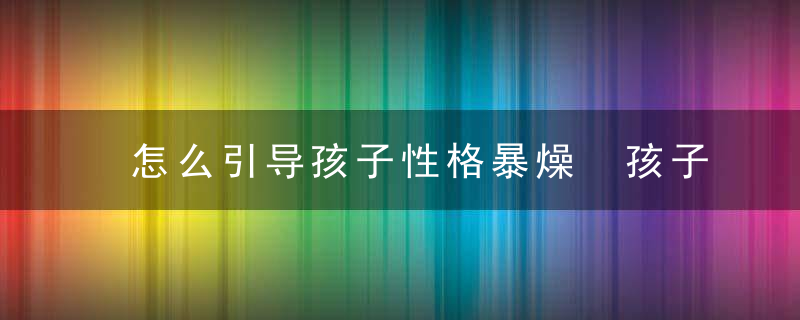 怎么引导孩子性格暴燥　孩子